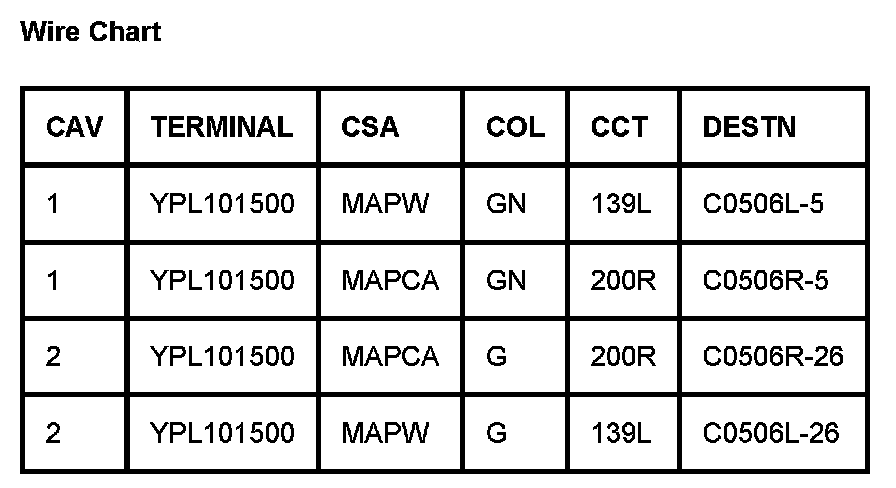 Wire Chart

| CAV | TERMINAL | CSA | COL | CCT | DESTN |
|---|---|---|---|---|---|
| 1 | YPL101500 | MAPW | GN | 139L | C0506L-5 |
| 1 | YPL101500 | MAPCA | GN | 200R | C0506R-5 |
| 2 | YPL101500 | MAPCA | G | 200R | C0506R-26 |
| 2 | YPL101500 | MAPW | G | 139L | C0506L-26 |